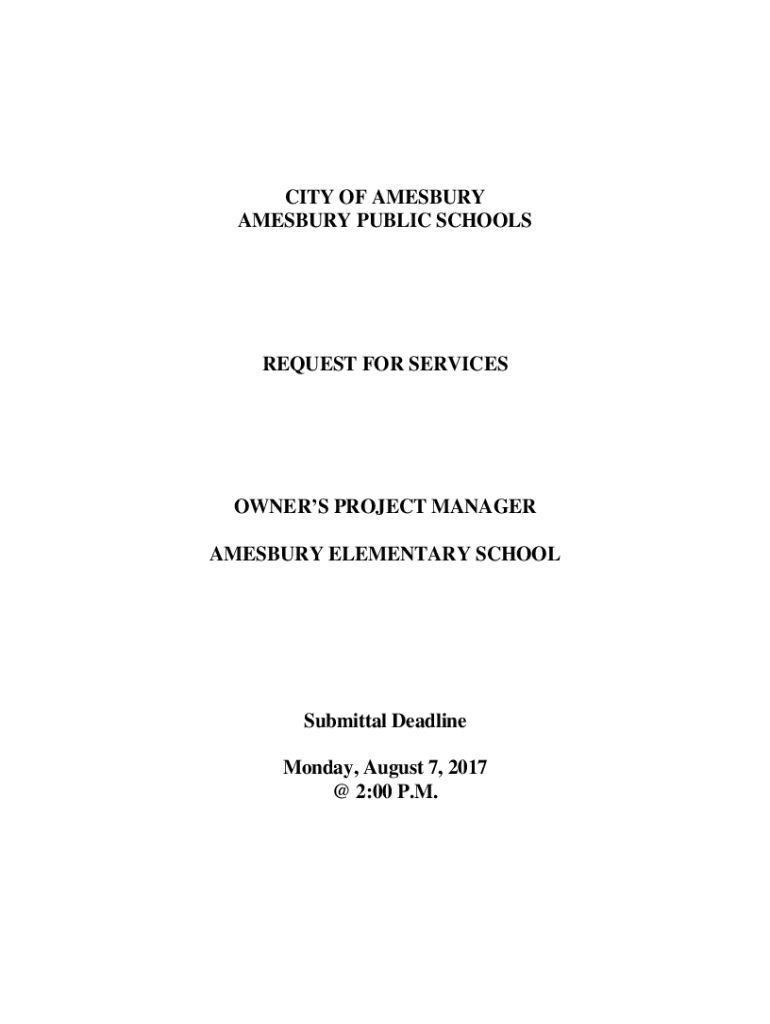 CITY OF AMESBURY
AMESBURY PUBLIC SCHOOLS

REQUEST FOR SERVICES

OWNER'S PROJECT MANAGER

AMESBURY ELEMENTARY SCHOOL

Submittal Deadline

Monday, August 7, 2017
@ 2:00 P.M.